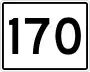 170